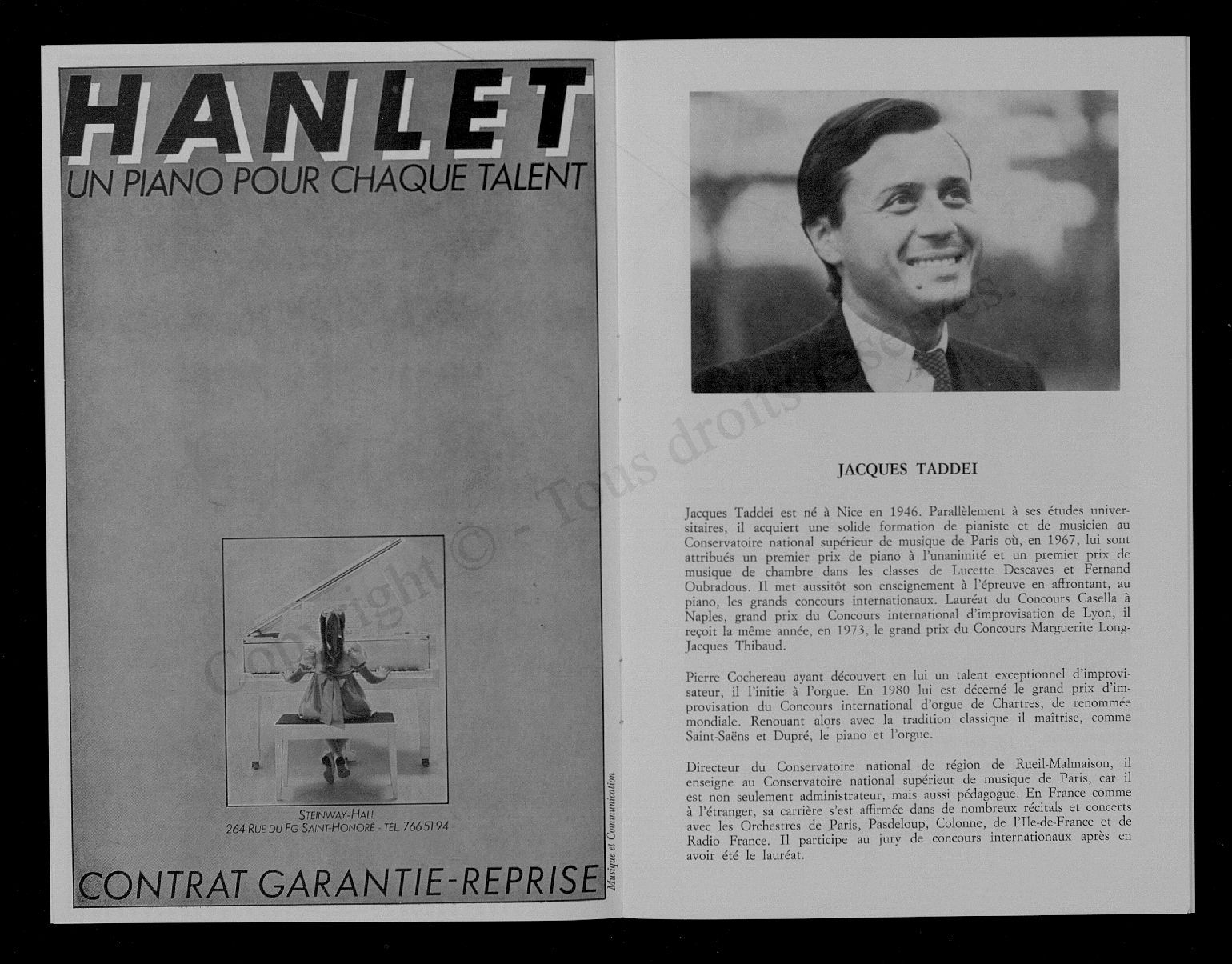 HANLET
UN PIANO POUR CHAQUE TALENT

STEINWAY-HALL
264 RUE DU FG SAINT-HONORÉ - TÉL. 766 51 94

CONTRAT GARANTIE-REPRISE

Musique et Communication

Copyright © - Tous droits réservés.

JACQUES TADDEI

Jacques Taddei est né à Nice en 1946. Parallèlement à ses études universitaires, il acquiert une solide formation de pianiste et de musicien au Conservatoire national supérieur de musique de Paris où, en 1967, lui sont attribués un premier prix de piano à l'unanimité et un premier prix de musique de chambre dans les classes de Lucette Descaves et Fernand Oubradous. Il met aussitôt son enseignement à l'épreuve en affrontant, au piano, les grands concours internationaux. Lauréat du Concours Casella à Naples, grand prix du Concours international d'improvisation de Lyon, il reçoit la même année, en 1973, le grand prix du Concours Marguerite Long-Jacques Thibaud.

Pierre Cochereau ayant découvert en lui un talent exceptionnel d'improvisateur, il l'initie à l'orgue. En 1980 lui est décerné le grand prix d'improvisation du Concours international d'orgue de Chartres, de renommée mondiale. Renouant alors avec la tradition classique il maîtrise, comme Saint-Saëns et Dupré, le piano et l'orgue.

Directeur du Conservatoire national de région de Rueil-Malmaison, il enseigne au Conservatoire national supérieur de musique de Paris, car il est non seulement administrateur, mais aussi pédagogue. En France comme à l'étranger, sa carrière s'est affirmée dans de nombreux récitals et concerts avec les Orchestres de Paris, Pasdeloup, Colonne, de l'Ile-de-France et de Radio France. Il participe au jury de concours internationaux après en avoir été le lauréat.